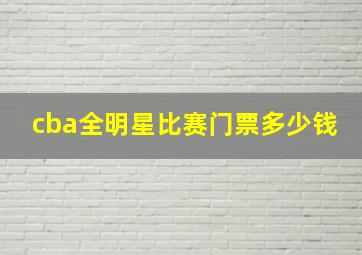 cba全明星比赛门票多少钱